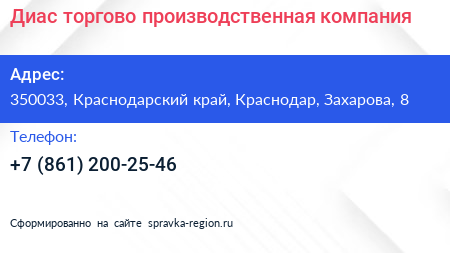 Диас торгово производственная компания

Адрес:
350033, Краснодарский край, Краснодар, Захарова, 8

Телефон:
+7 (861) 200-25-46

Сформированно на сайте spravka-region.ru